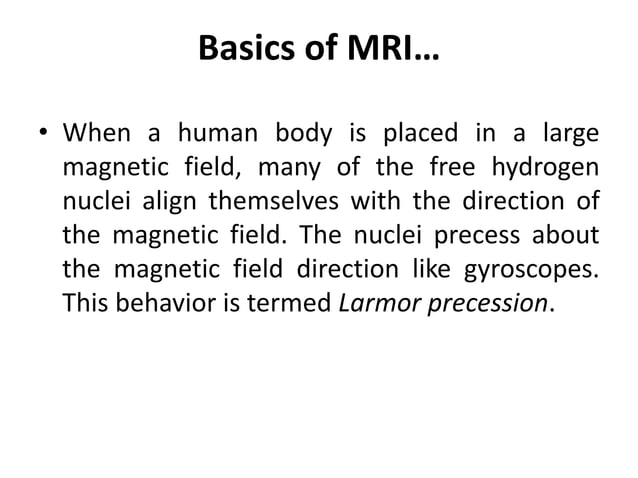 Basics of MRI…

• When a human body is placed in a large magnetic field, many of the free hydrogen nuclei align themselves with the direction of the magnetic field. The nuclei precess about the magnetic field direction like gyroscopes. This behavior is termed Larmor precession.